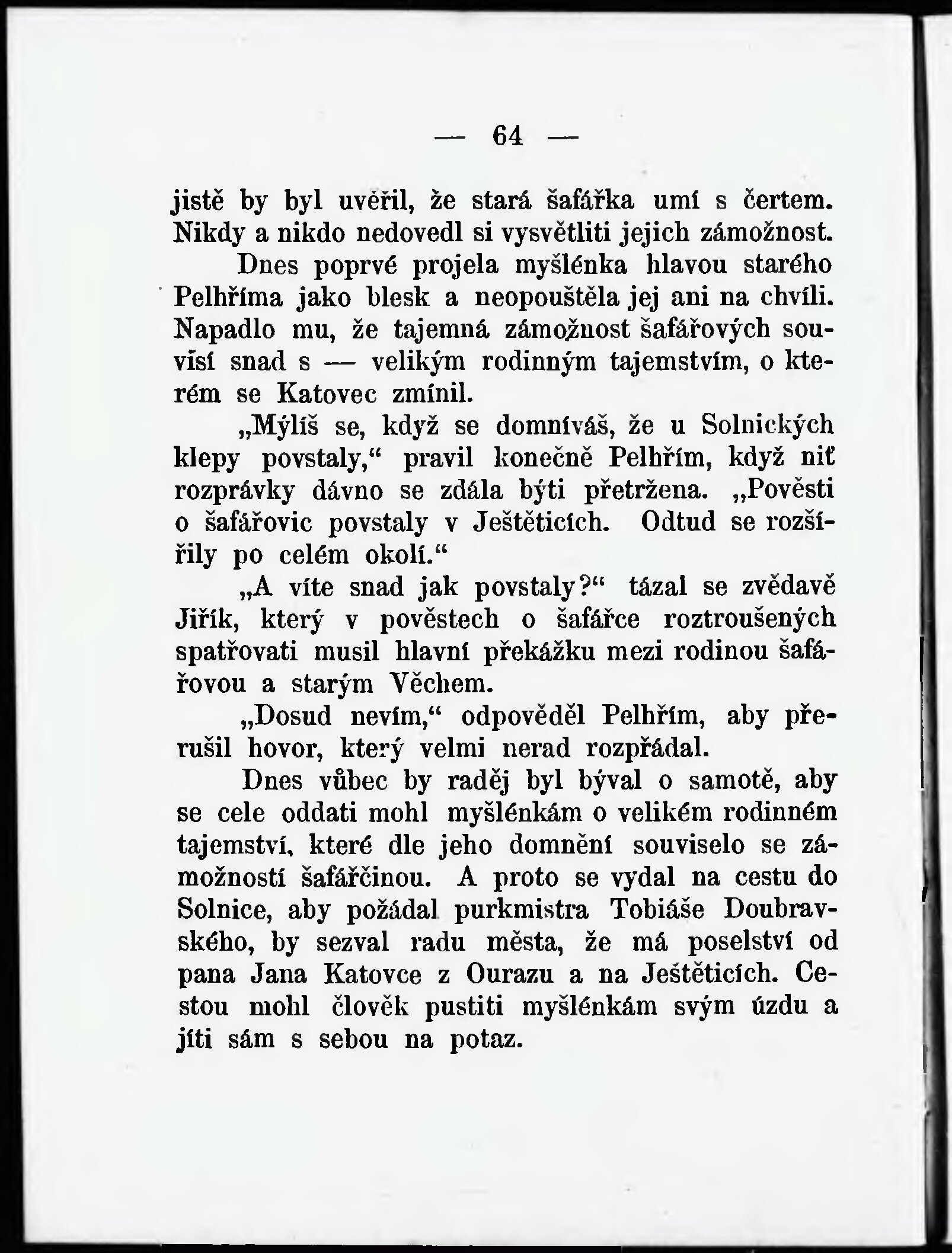 — 64 —

jistě by byl uvěřil, že stará šafářka umí s čertem. Nikdy a nikdo nedovedl si vysvětliti jejich zámožnost.

Dnes poprvé projela myšlénka hlavou starého Pelhříma jako blesk a neopouštěla jej ani na chvíli. Napadlo mu, že tajemná zámožnost šafářových souvisí snad s — velikým rodinným tajemstvím, o kterém se Katovec zmínil.

„Mýlíš se, když se domníváš, že u Solnických klepy povstaly,“ pravil konečně Pelhřím, když niť rozprávky dávno se zdála býti přetržena. „Pověsti o šafářovic povstaly v Ještěticích. Odtud se rozšířily po celém okolí.“

„A víte snad jak povstaly?“ tázal se zvědavě Jiřík, který v pověstech o šafářce roztroušených spatřovati musil hlavní překážku mezi rodinou šafářovou a starým Věchem.

„Dosud nevím,“ odpověděl Pelhřím, aby přerušil hovor, který velmi nerad rozpřádal.

Dnes vůbec by raděj byl býval o samotě, aby se cele oddati mohl myšlénkám o velikém rodinném tajemství, které dle jeho domnění souviselo se zámožností šafářčinou. A proto se vydal na cestu do Solnice, aby požádal purkmistra Tobiáše Doubravského, by sezval radu města, že má poselství od pana Jana Katovce z Ourazu a na Ještěticích. Cestou mohl člověk pustiti myšlénkám svým úzdu a jíti sám s sebou na potaz.